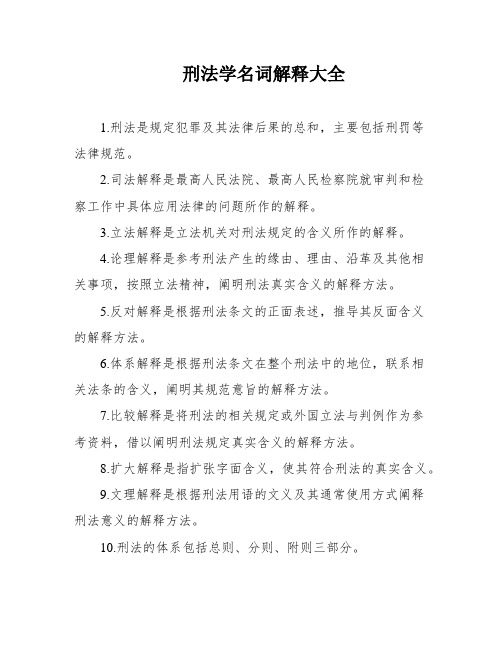 刑法学名词解释大全

1.刑法是规定犯罪及其法律后果的总和，主要包括刑罚等法律规范。

2.司法解释是最高人民法院、最高人民检察院就审判和检察工作中具体应用法律的问题所作的解释。

3.立法解释是立法机关对刑法规定的含义所作的解释。

4.论理解释是参考刑法产生的缘由、理由、沿革及其他相关事项，按照立法精神，阐明刑法真实含义的解释方法。

5.反对解释是根据刑法条文的正面表述，推导其反面含义的解释方法。

6.体系解释是根据刑法条文在整个刑法中的地位，联系相关法条的含义，阐明其规范意旨的解释方法。

7.比较解释是将刑法的相关规定或外国立法与判例作为参考资料，借以阐明刑法规定真实含义的解释方法。

8.扩大解释是指扩张字面含义，使其符合刑法的真实含义。

9.文理解释是根据刑法用语的文义及其通常使用方式阐释刑法意义的解释方法。

10.刑法的体系包括总则、分则、附则三部分。